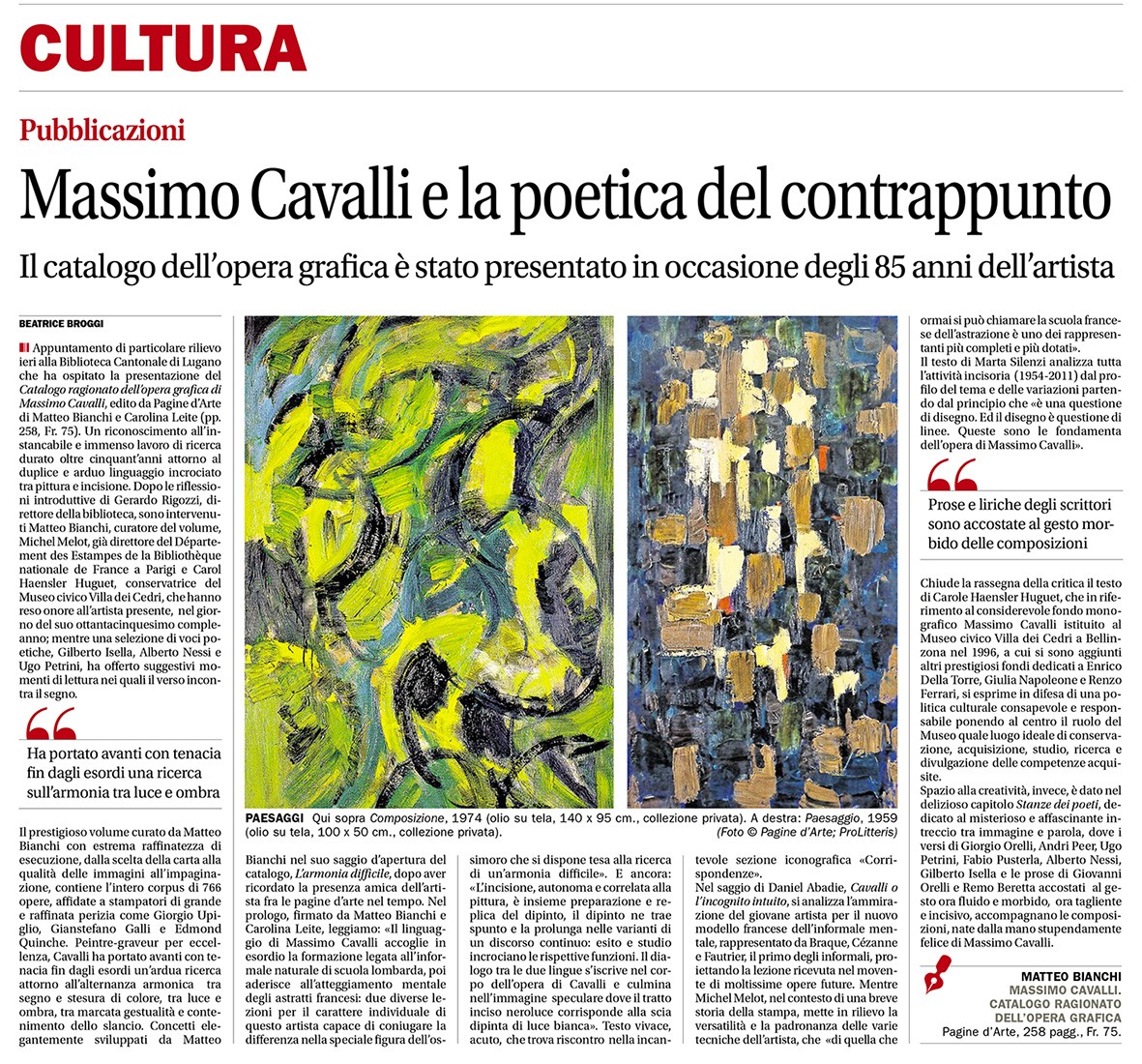 CULTURA

Pubblicazioni

Massimo Cavalli e la poetica del contrappunto

Il catalogo dell'opera grafica è stato presentato in occasione degli 85 anni dell'artista

BEATRICE BROGGI

Appuntamento di particolare rilievo ieri alla Biblioteca Cantonale di Lugano che ha ospitato la presentazione del Catalogo ragionato dell'opera grafica di Massimo Cavalli, edito da Pagine d'Arte di Matteo Bianchi e Carolina Leite (pp. 258, Fr. 75). Un riconoscimento all'instancabile e immenso lavoro di ricerca durato oltre cinquant'anni attorno al duplice e arduo linguaggio incrociato tra pittura e incisione. Dopo le riflessioni introduttive di Gerardo Rigozzi, direttore della biblioteca, sono intervenuti Matteo Bianchi, curatore del volume, Michel Melot, già direttore del Département des Estampes de la Bibliothèque nationale de France a Parigi e Carol Haensler Huguet, conservatrice del Museo civico Villa dei Cedri, che hanno reso onore all'artista presente, nel giorno del suo ottantacinquesimo compleanno; mentre una selezione di voci poetiche, Gilberto Isella, Alberto Nessi e Ugo Petrini, ha offerto suggestivi momenti di lettura nei quali il verso incontra il segno.

Ha portato avanti con tenacia fin dagli esordi una ricerca sull'armonia tra luce e ombra

Il prestigioso volume curato da Matteo Bianchi con estrema raffinatezza di esecuzione, dalla scelta della carta alla qualità delle immagini all'impaginazione, contiene l'intero corpus di 766 opere, affidate a stampatori di grande e raffinata perizia come Giorgio Upiglio, Gianstefano Galli e Edmond Quinche. Peintre-graveur per eccellenza, Cavalli ha portato avanti con tenacia fin dagli esordi un'ardua ricerca attorno all'alternanza armonica tra segno e stesura di colore, tra luce e ombra, tra marcata gestualità e contenimento dello slancio. Concetti elegantemente sviluppati da Matteo

PAESAGGI Qui sopra Composizione, 1974 (olio su tela, 140 x 95 cm., collezione privata). A destra: Paesaggio, 1959 (olio su tela, 100 x 50 cm., collezione privata). (Foto © Pagine d'Arte; ProLitteris)

Bianchi nel suo saggio d'apertura del catalogo, L'armonia difficile, dopo aver ricordato la presenza amica dell'artista fra le pagine d'arte nel tempo. Nel prologo, firmato da Matteo Bianchi e Carolina Leite, leggiamo: «Il linguaggio di Massimo Cavalli accoglie in esordio la formazione legata all'informale naturale di scuola lombarda, poi aderisce all'atteggiamento mentale degli astratti francesi: due diverse lezioni per il carattere individuale di questo artista capace di coniugare la differenza nella speciale figura dell'ossimoro che si dispone tesa alla ricerca di un'armonia difficile». E ancora: «L'incisione, autonoma e correlata alla pittura, è insieme preparazione e replica del dipinto, il dipinto ne trae spunto e la prolunga nelle varianti di un discorso continuo: esito e studio incrociano le rispettive funzioni. Il dialogo tra le due lingue s'iscrive nel corpo dell'opera di Cavalli e culmina nell'immagine speculare dove il tratto inciso neroluce corrisponde alla scia dipinta di luce bianca». Testo vivace, acuto, che trova riscontro nella incantevole sezione iconografica «Corrispondenze».
Nel saggio di Daniel Abadie, Cavalli o l'incognito intuito, si analizza l'ammirazione del giovane artista per il nuovo modello francese dell'informale mentale, rappresentato da Braque, Cézanne e Fautrier, il primo degli informali, proiettando la lezione ricevuta nel movente di moltissime opere future. Mentre Michel Melot, nel contesto di una breve storia della stampa, mette in rilievo la versatilità e la padronanza delle varie tecniche dell'artista, che «di quella che ormai si può chiamare la scuola francese dell'astrazione è uno dei rappresentanti più completi e più dotati».
Il testo di Marta Silenzi analizza tutta l'attività incisoria (1954-2011) dal profilo del tema e delle variazioni partendo dal principio che «è una questione di disegno. Ed il disegno è questione di linee. Queste sono le fondamenta dell'opera di Massimo Cavalli».

Prose e liriche degli scrittori sono accostate al gesto morbido delle composizioni

Chiude la rassegna della critica il testo di Carole Haensler Huguet, che in riferimento al considerevole fondo monografico Massimo Cavalli istituito al Museo civico Villa dei Cedri a Bellinzona nel 1996, a cui si sono aggiunti altri prestigiosi fondi dedicati a Enrico Della Torre, Giulia Napoleone e Renzo Ferrari, si esprime in difesa di una politica culturale consapevole e responsabile ponendo al centro il ruolo del Museo quale luogo ideale di conservazione, acquisizione, studio, ricerca e divulgazione delle competenze acquisite.
Spazio alla creatività, invece, è dato nel delizioso capitolo Stanze dei poeti, dedicato al misterioso e affascinante intreccio tra immagine e parola, dove i versi di Giorgio Orelli, Andri Peer, Ugo Petrini, Fabio Pusterla, Alberto Nessi, Gilberto Isella e le prose di Giovanni Orelli e Remo Beretta accostati al gesto ora fluido e morbido, ora tagliente e incisivo, accompagnano le composizioni, nate dalla mano stupendamente felice di Massimo Cavalli.

MATTEO BIANCHI
MASSIMO CAVALLI. CATALOGO RAGIONATO DELL'OPERA GRAFICA
Pagine d'Arte, 258 pagg., Fr. 75.